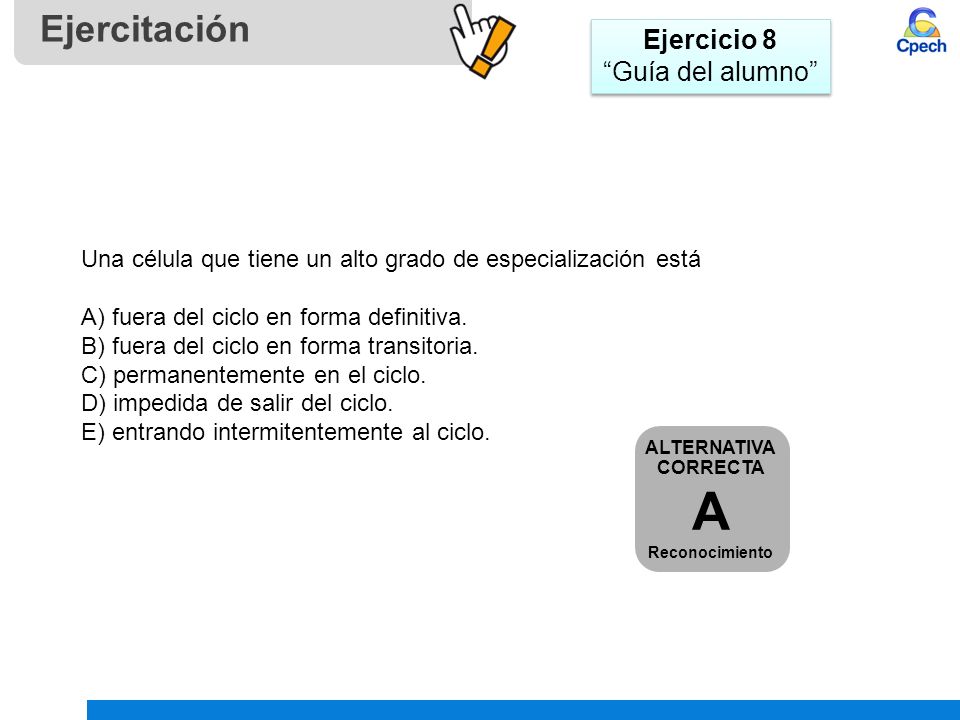 Ejercitación

Ejercicio 8
“Guía del alumno”

Cpech

Una célula que tiene un alto grado de especialización está

A) fuera del ciclo en forma definitiva.
B) fuera del ciclo en forma transitoria.
C) permanentemente en el ciclo.
D) impedida de salir del ciclo.
E) entrando intermitentemente al ciclo.

ALTERNATIVA CORRECTA
A
Reconocimiento